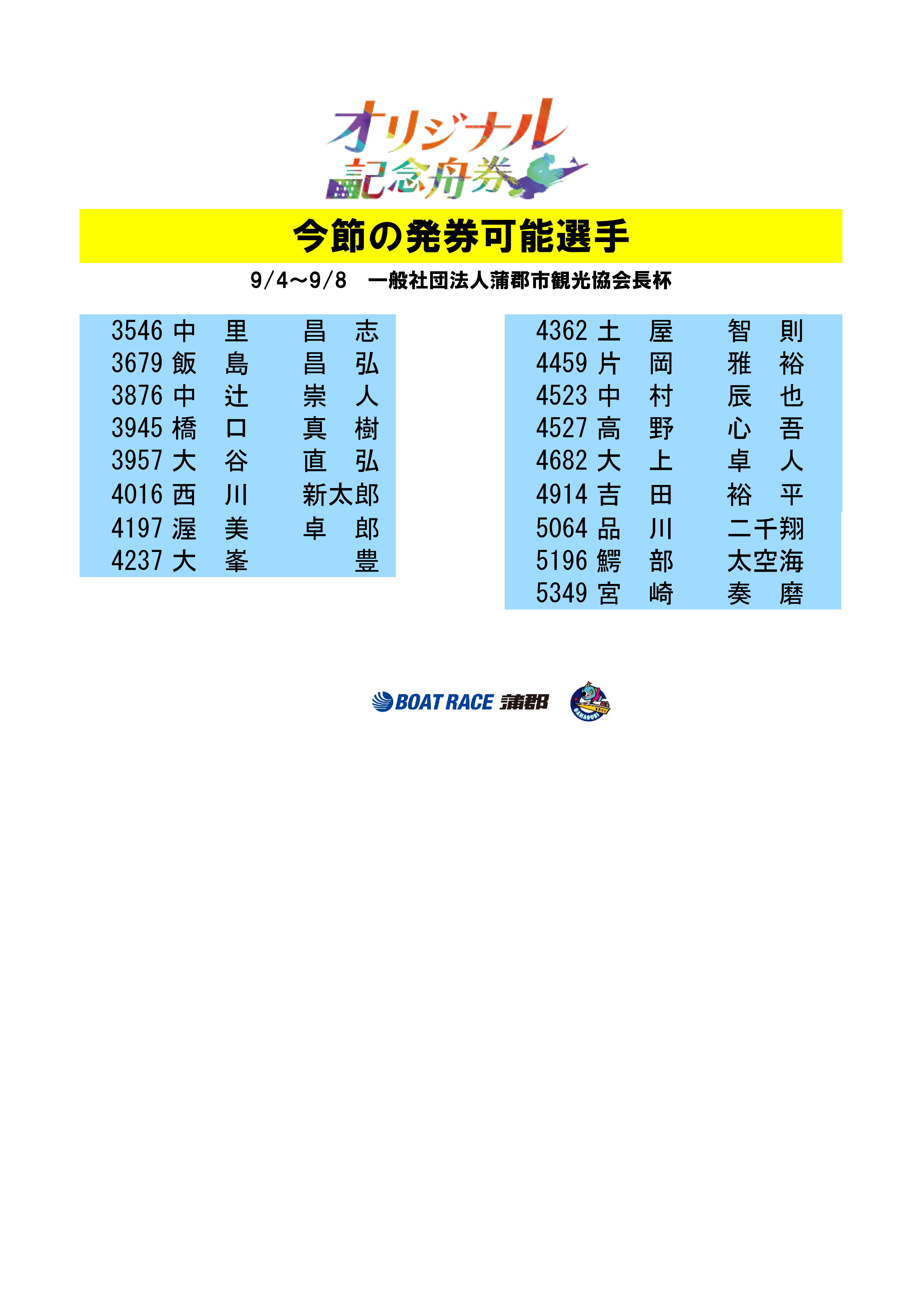 オリジナル
記念舟券

今節の発券可能選手

9/4～9/8　一般社団法人蒲郡市観光協会長杯

3546 中　里　昌　志
3679 飯　島　昌　弘
3876 中　辻　崇　人
3945 橋　口　真　樹
3957 大　谷　直　弘
4016 西　川　新太郎
4197 渥　美　卓　郎
4237 大　峯　豊

4362 土　屋　智　則
4459 片　岡　雅　裕
4523 中　村　辰　也
4527 高　野　心　吾
4682 大　上　卓　人
4914 吉　田　裕　平
5064 品　川　二千翔
5196 鰐　部　太空海
5349 宮　崎　奏　磨

BOAT RACE 蒲郡